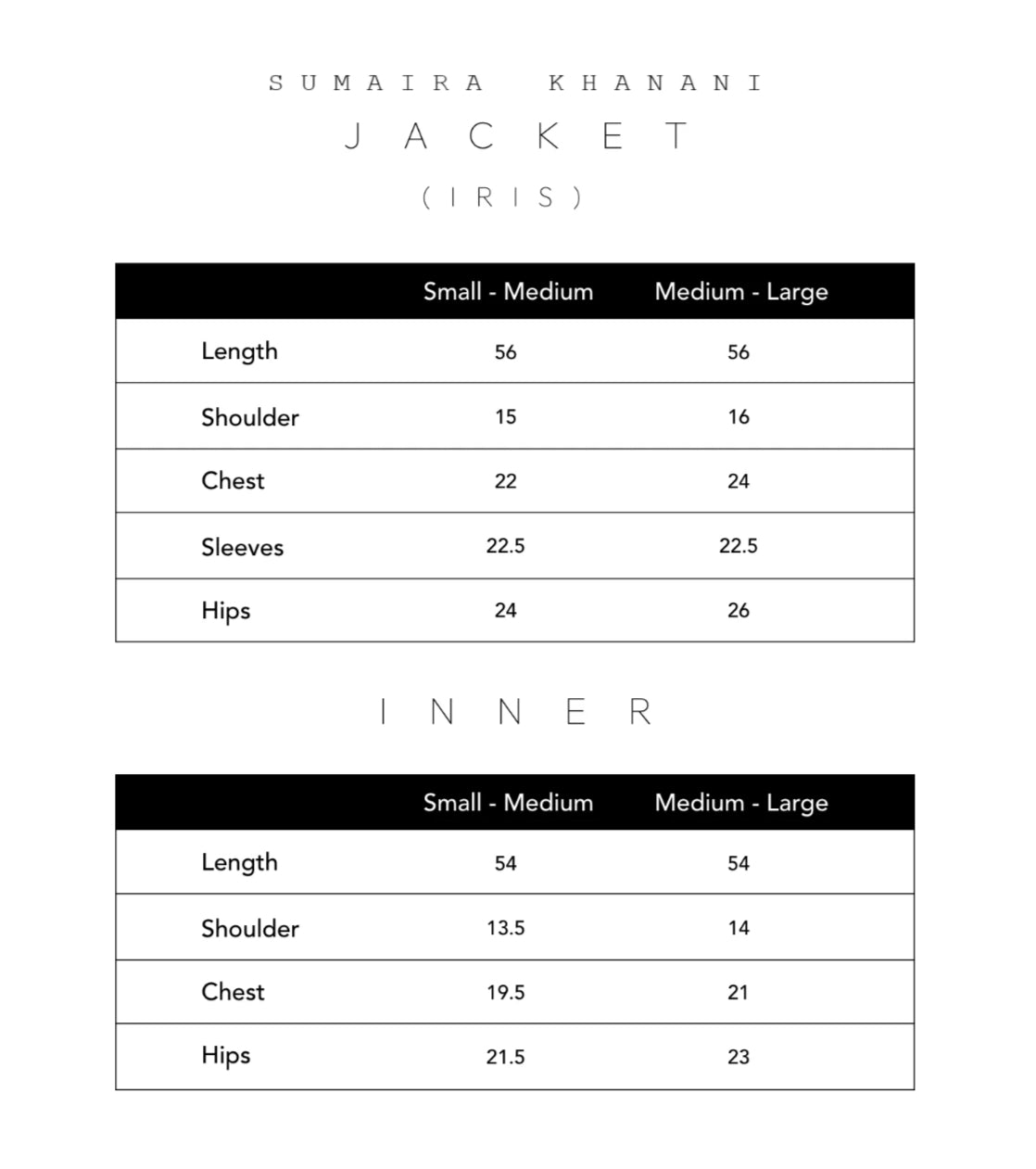 SUMAIRA KHANANI

JACKET

(IRIS)

|  | Small - Medium | Medium - Large |
|---|---|---|
| Length | 56 | 56 |
| Shoulder | 15 | 16 |
| Chest | 22 | 24 |
| Sleeves | 22.5 | 22.5 |
| Hips | 24 | 26 |

INNER

|  | Small - Medium | Medium - Large |
|---|---|---|
| Length | 54 | 54 |
| Shoulder | 13.5 | 14 |
| Chest | 19.5 | 21 |
| Hips | 21.5 | 23 |